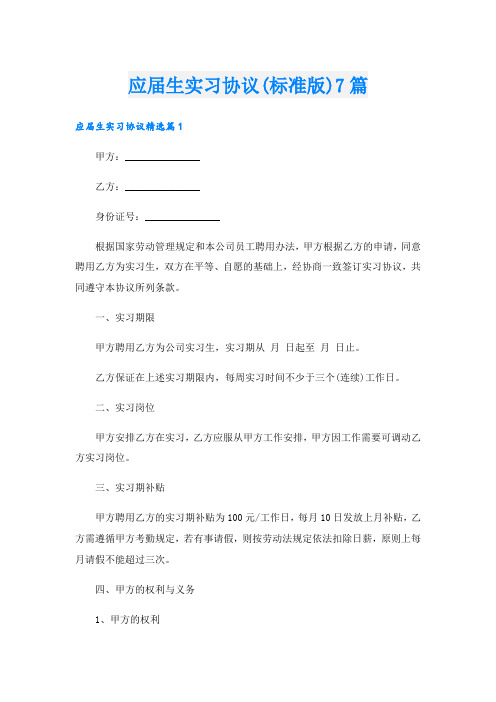 应届生实习协议(标准版)7篇

应届生实习协议精选篇1

甲方：______________

乙方：______________

身份证号：______________

根据国家劳动管理规定和本公司员工聘用办法，甲方根据乙方的申请，同意聘用乙方为实习生，双方在平等、自愿的基础上，经协商一致签订实习协议，共同遵守本协议所列条款。

一、实习期限

甲方聘用乙方为公司实习生，实习期从 月 日起至 月 日止。

乙方保证在上述实习期限内，每周实习时间不少于三个(连续)工作日。

二、实习岗位

甲方安排乙方在实习，乙方应服从甲方工作安排，甲方因工作需要可调动乙方实习岗位。

三、实习期补贴

甲方聘用乙方的实习期补贴为100元/工作日，每月10日发放上月补贴，乙方需遵循甲方考勤规定，若有事请假，则按劳动法规定依法扣除日薪，原则上每月请假不能超过三次。

四、甲方的权利与义务

1、甲方的权利